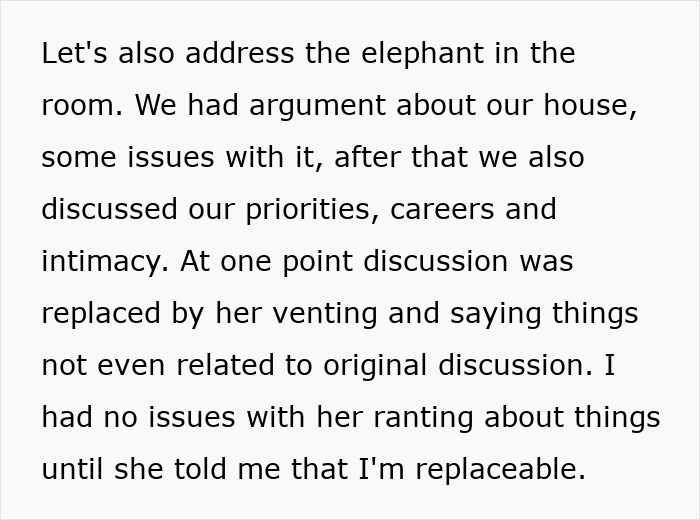 Let's also address the elephant in the room. We had argument about our house, some issues with it, after that we also discussed our priorities, careers and intimacy. At one point discussion was replaced by her venting and saying things not even related to original discussion. I had no issues with her ranting about things until she told me that I'm replaceable.